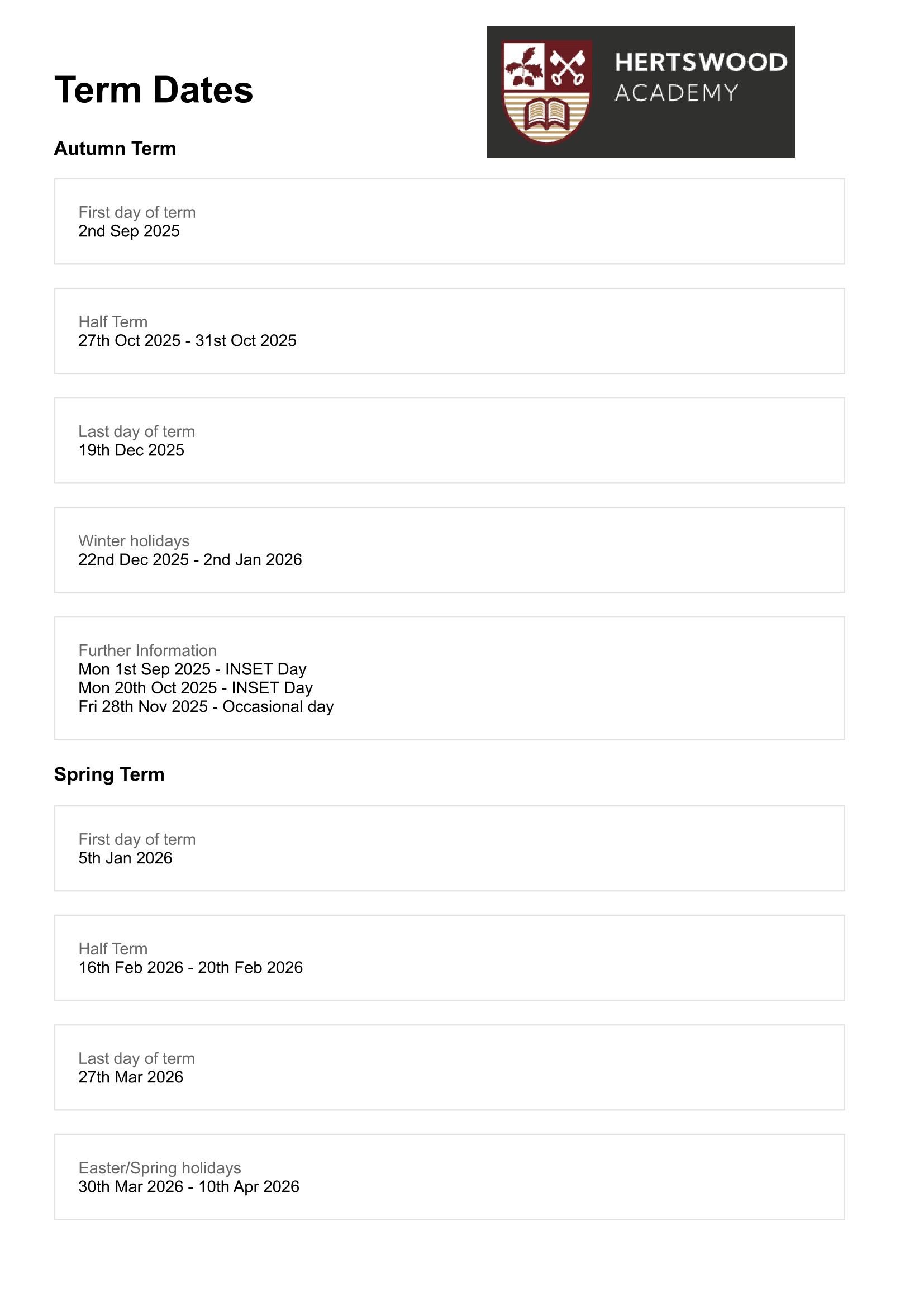 Term Dates

HERTSWOOD ACADEMY

Autumn Term

First day of term
2nd Sep 2025

Half Term
27th Oct 2025 - 31st Oct 2025

Last day of term
19th Dec 2025

Winter holidays
22nd Dec 2025 - 2nd Jan 2026

Further Information
Mon 1st Sep 2025 - INSET Day
Mon 20th Oct 2025 - INSET Day
Fri 28th Nov 2025 - Occasional day

Spring Term

First day of term
5th Jan 2026

Half Term
16th Feb 2026 - 20th Feb 2026

Last day of term
27th Mar 2026

Easter/Spring holidays
30th Mar 2026 - 10th Apr 2026